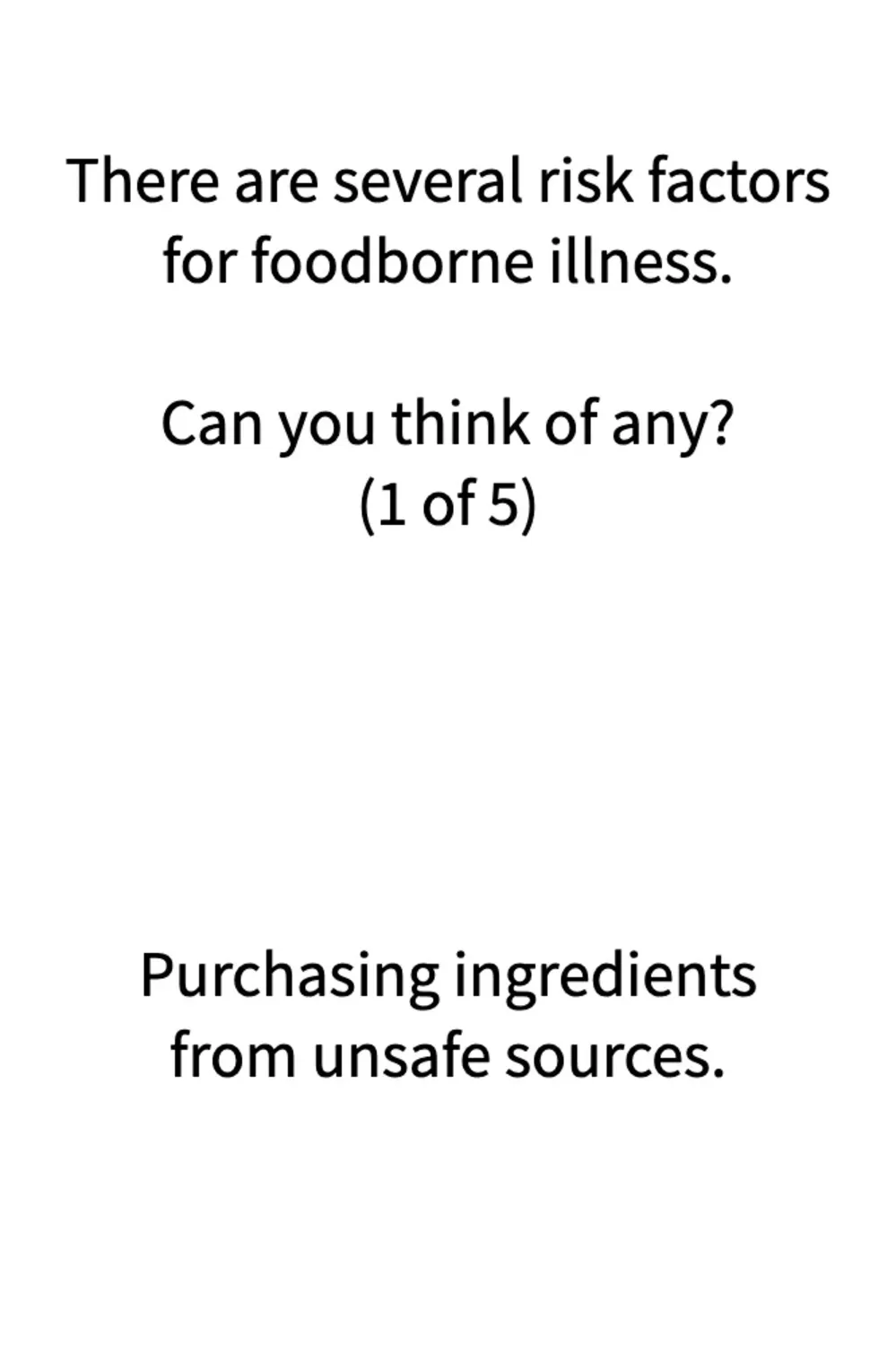 There are several risk factors for foodborne illness.

Can you think of any?
(1 of 5)

Purchasing ingredients from unsafe sources.